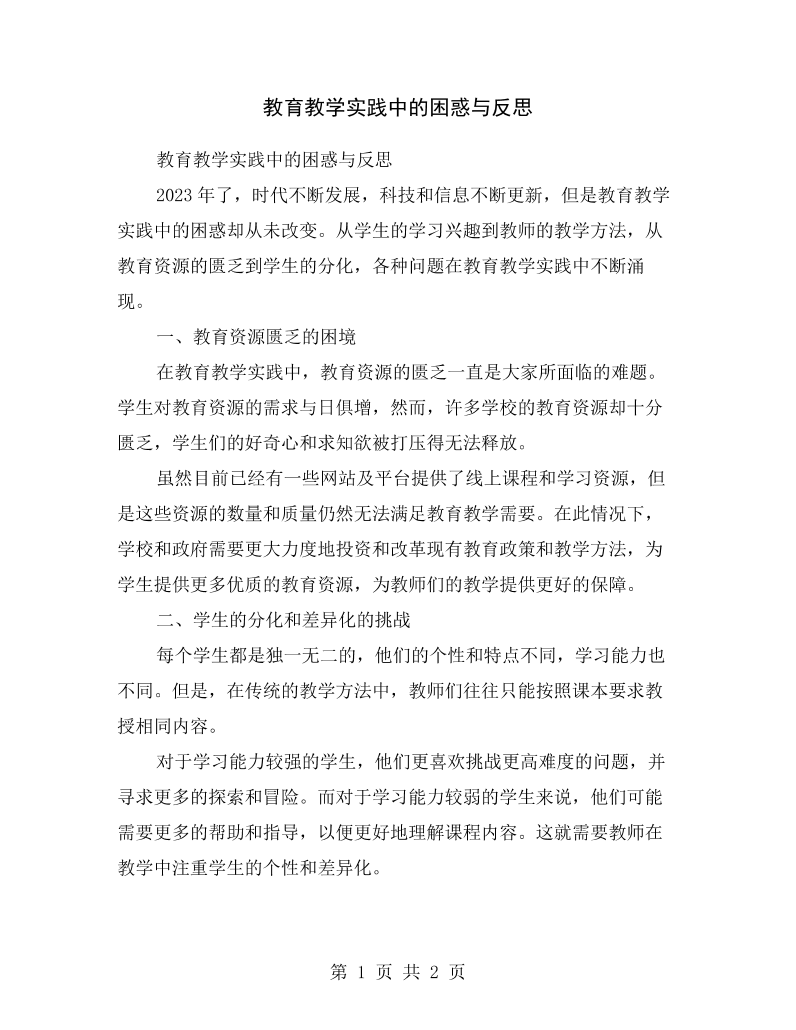 教育教学实践中的困惑与反思

教育教学实践中的困惑与反思

2023年了，时代不断发展，科技和信息不断更新，但是教育教学实践中的困惑却从未改变。从学生的学习兴趣到教师的教学方法，从教育资源的匮乏到学生的分化，各种问题在教育教学实践中不断涌现。

一、教育资源匮乏的困境

在教育教学实践中，教育资源的匮乏一直是大家所面临的难题。学生对教育资源的需求与日俱增，然而，许多学校的教育资源却十分匮乏，学生们的好奇心和求知欲被打压得无法释放。

虽然目前已经有一些网站及平台提供了线上课程和学习资源，但是这些资源的数量和质量仍然无法满足教育教学需要。在此情况下，学校和政府需要更大力度地投资和改革现有教育政策和教学方法，为学生提供更多优质的教育资源，为教师们的教学提供更好的保障。

二、学生的分化和差异化的挑战

每个学生都是独一无二的，他们的个性和特点不同，学习能力也不同。但是，在传统的教学方法中，教师们往往只能按照课本要求教授相同内容。

对于学习能力较强的学生，他们更喜欢挑战更高难度的问题，并寻求更多的探索和冒险。而对于学习能力较弱的学生来说，他们可能需要更多的帮助和指导，以便更好地理解课程内容。这就需要教师在教学中注重学生的个性和差异化。

第1页 共2页